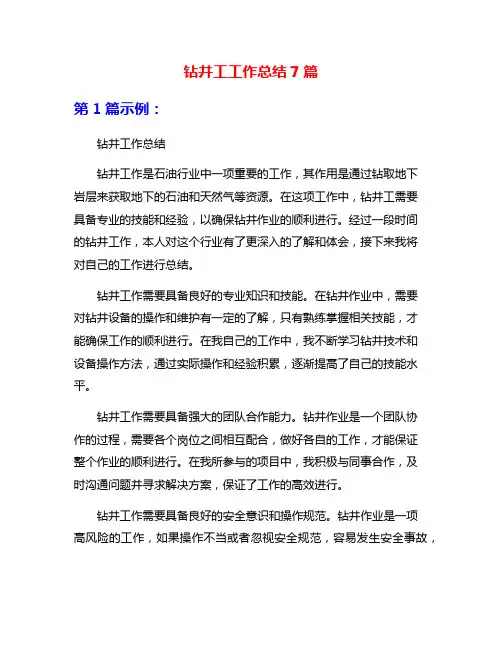 钻井工工作总结 7 篇

第 1 篇示例：

钻井工作总结

钻井工作是石油行业中一项重要的工作，其作用是通过钻取地下岩层来获取地下的石油和天然气等资源。在这项工作中，钻井工需要具备专业的技能和经验，以确保钻井作业的顺利进行。经过一段时间的钻井工作，本人对这个行业有了更深入的了解和体会，接下来我将对自己的工作进行总结。

钻井工作需要具备良好的专业知识和技能。在钻井作业中，需要对钻井设备的操作和维护有一定的了解，只有熟练掌握相关技能，才能确保工作的顺利进行。在我自己的工作中，我不断学习钻井技术和设备操作方法，通过实际操作和经验积累，逐渐提高了自己的技能水平。

钻井工作需要具备强大的团队合作能力。钻井作业是一个团队协作的过程，需要各个岗位之间相互配合，做好各自的工作，才能保证整个作业的顺利进行。在我所参与的项目中，我积极与同事合作，及时沟通问题并寻求解决方案，保证了工作的高效进行。

钻井工作需要具备良好的安全意识和操作规范。钻井作业是一项高风险的工作，如果操作不当或者忽视安全规范，容易发生安全事故，